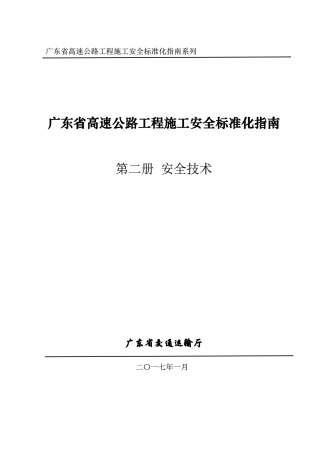 广东省高速公路工程施工安全标准化指南系列

广东省高速公路工程施工安全标准化指南

第二册 安全技术

广东省交通运输厅

二〇一七年一月